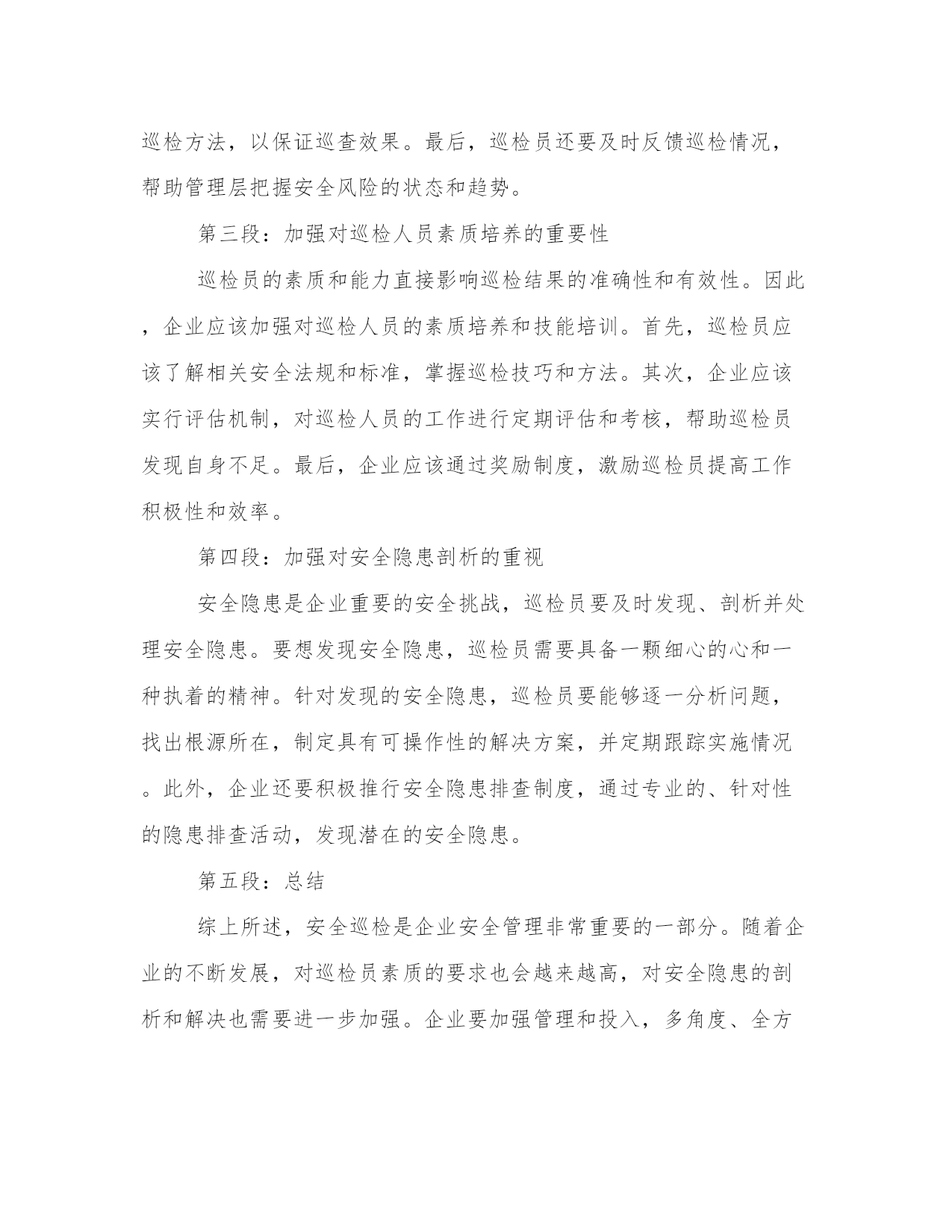 巡检方法，以保证巡查效果。最后，巡检员还要及时反馈巡检情况，帮助管理层把握安全风险的状态和趋势。

第三段：加强对巡检人员素质培养的重要性

巡检员的素质和能力直接影响巡检结果的准确性和有效性。因此，企业应该加强对巡检人员的素质培养和技能培训。首先，巡检员应该了解相关安全法规和标准，掌握巡检技巧和方法。其次，企业应该实行评估机制，对巡检人员的工作进行定期评估和考核，帮助巡检员发现自身不足。最后，企业应该通过奖励制度，激励巡检员提高工作积极性和效率。

第四段：加强对安全隐患剖析的重视

安全隐患是企业重要的安全挑战，巡检员要及时发现、剖析并处理安全隐患。要想发现安全隐患，巡检员需要具备一颗细心的心和一种执着的精神。针对发现的安全隐患，巡检员要能够逐一分析问题，找出根源所在，制定具有可操作性的解决方案，并定期跟踪实施情况。此外，企业还要积极推行安全隐患排查制度，通过专业的、针对性的隐患排查活动，发现潜在的安全隐患。

第五段：总结

综上所述，安全巡检是企业安全管理非常重要的一部分。随着企业的不断发展，对巡检员素质的要求也会越来越高，对安全隐患的剖析和解决也需要进一步加强。企业要加强管理和投入，多角度、全方